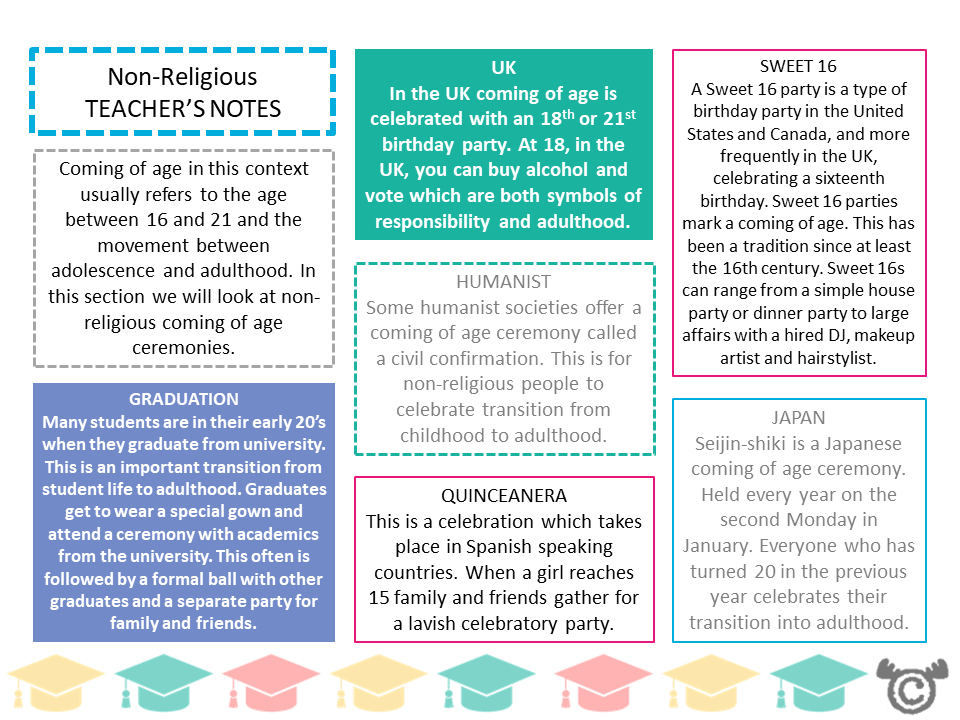 Non-Religious
TEACHER'S NOTES

Coming of age in this context usually refers to the age between 16 and 21 and the movement between adolescence and adulthood. In this section we will look at non-religious coming of age ceremonies.

GRADUATION
Many students are in their early 20's when they graduate from university. This is an important transition from student life to adulthood. Graduates get to wear a special gown and attend a ceremony with academics from the university. This often is followed by a formal ball with other graduates and a separate party for family and friends.

UK
In the UK coming of age is celebrated with an 18$^{th}$ or 21$^{st}$ birthday party. At 18, in the UK, you can buy alcohol and vote which are both symbols of responsibility and adulthood.

HUMANIST
Some humanist societies offer a coming of age ceremony called a civil confirmation. This is for non-religious people to celebrate transition from childhood to adulthood.

QUINCEANERA
This is a celebration which takes place in Spanish speaking countries. When a girl reaches 15 family and friends gather for a lavish celebratory party.

SWEET 16
A Sweet 16 party is a type of birthday party in the United States and Canada, and more frequently in the UK, celebrating a sixteenth birthday. Sweet 16 parties mark a coming of age. This has been a tradition since at least the 16th century. Sweet 16s can range from a simple house party or dinner party to large affairs with a hired DJ, makeup artist and hairstylist.

JAPAN
Seijin-shiki is a Japanese coming of age ceremony. Held every year on the second Monday in January. Everyone who has turned 20 in the previous year celebrates their transition into adulthood.

©